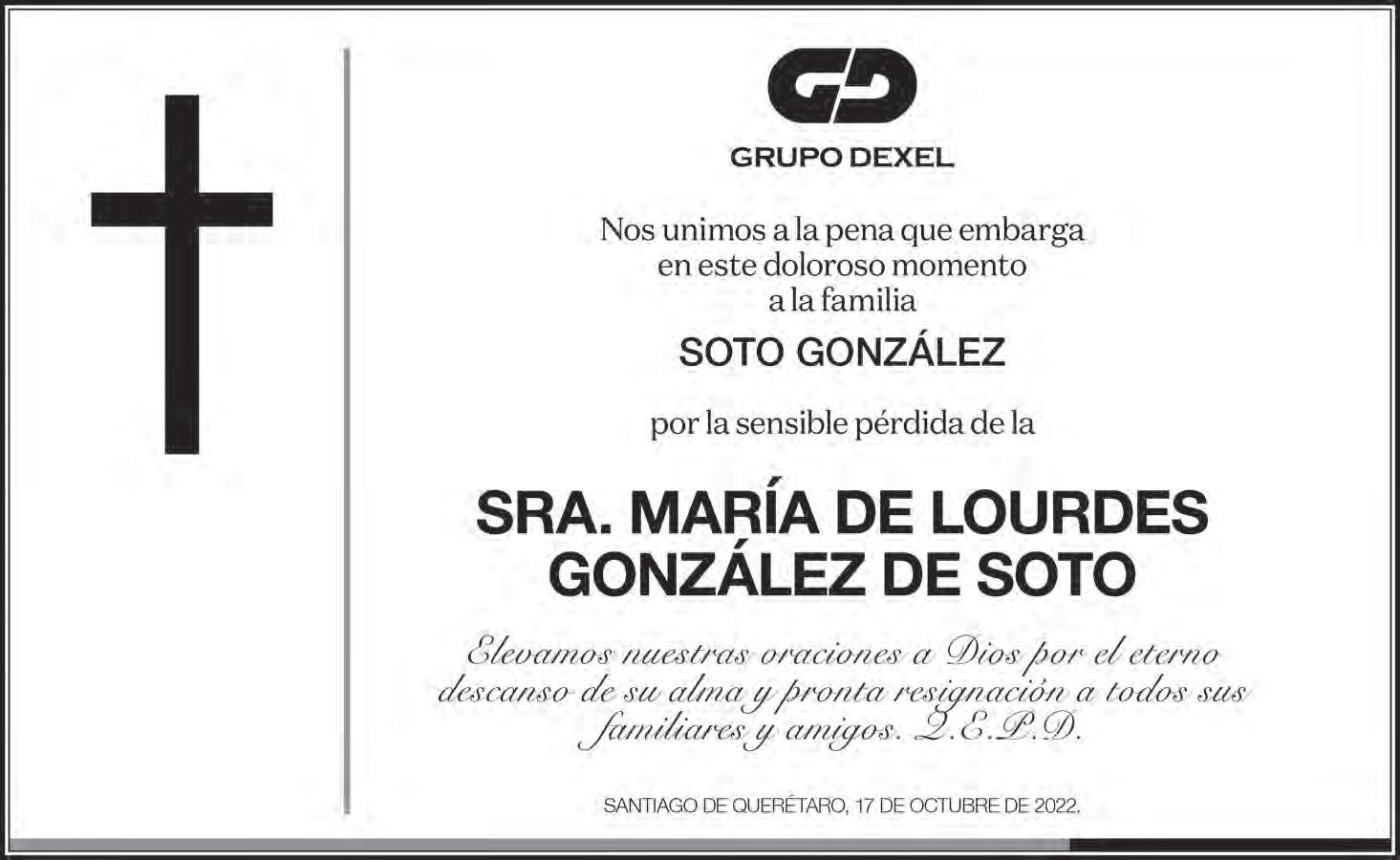 GRUPO DEXEL

Nos unimos a la pena que embarga
en este doloroso momento
a la familia

SOTO GONZÁLEZ

por la sensible pérdida de la

SRA. MARÍA DE LOURDES
GONZÁLEZ DE SOTO

Elevamos nuestras oraciones a Dios por el eterno descanso de su alma y pronta resignación a todos sus familiares y amigos. Q.E.P.D.

SANTIAGO DE QUERÉTARO, 17 DE OCTUBRE DE 2022.